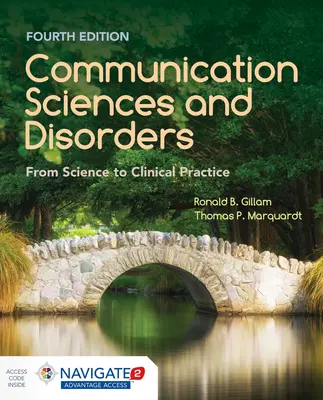 FOURTH EDITION

Communication Sciences and Disorders

From Science to Clinical Practice

Ronald B. Gillam
Thomas P. Marquardt

ACCESS CODE INSIDE

NAVIGATE 2
ADVANTAGE ACCESS